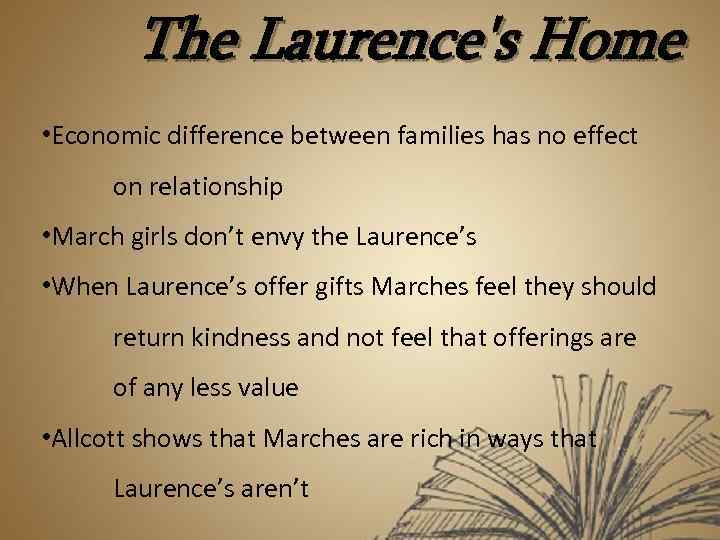 The Laurence's Home

•Economic difference between families has no effect on relationship

•March girls don't envy the Laurence's

•When Laurence's offer gifts Marches feel they should return kindness and not feel that offerings are of any less value

•Allcott shows that Marches are rich in ways that Laurence's aren't